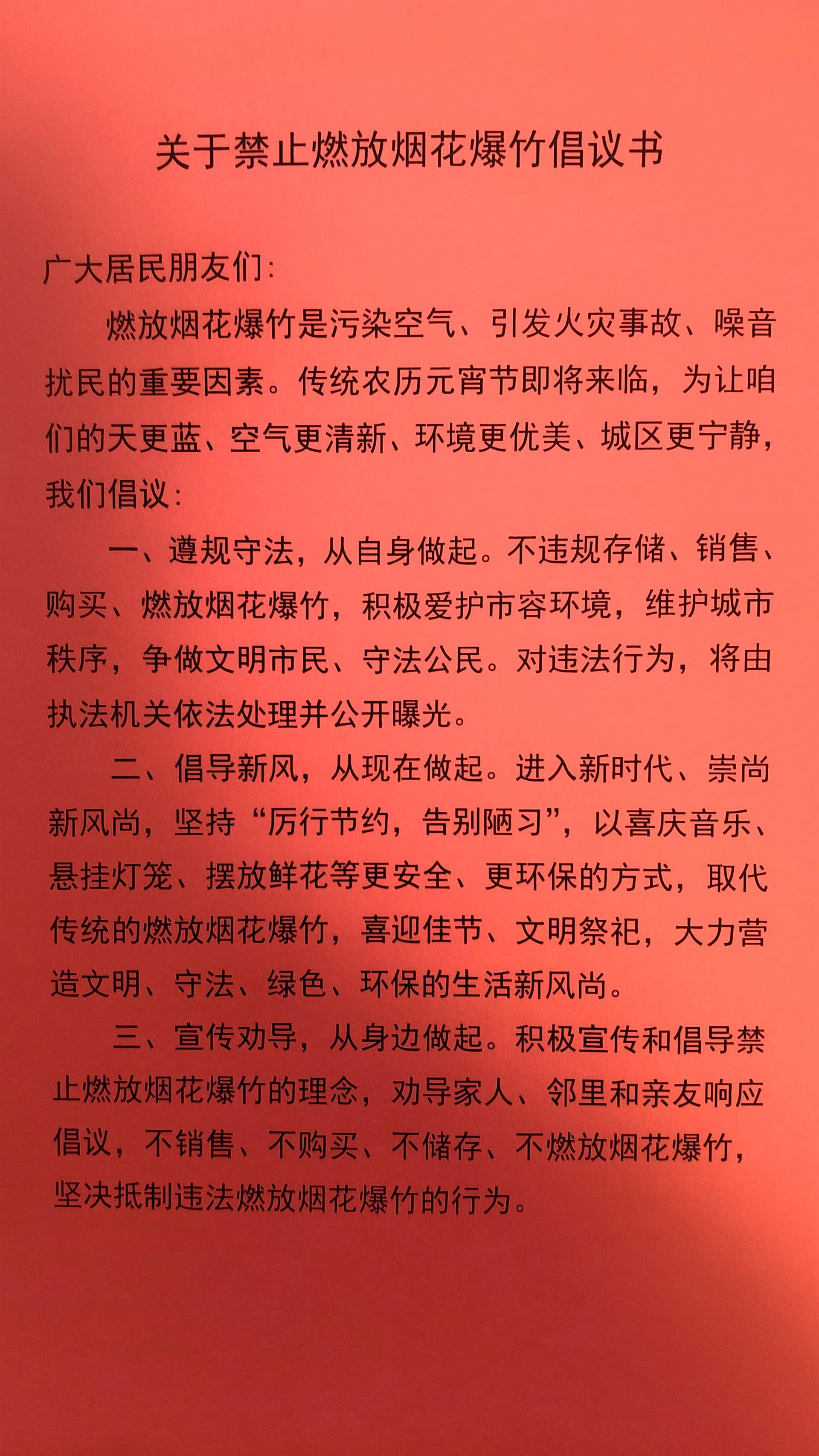 关于禁止燃放烟花爆竹倡议书

广大居民朋友们：

燃放烟花爆竹是污染空气、引发火灾事故、噪音扰民的重要因素。传统农历元宵节即将来临，为让咱们的天更蓝、空气更清新、环境更优美、城区更宁静，我们倡议：

一、遵规守法，从自身做起。不违规存储、销售、购买、燃放烟花爆竹，积极爱护市容环境，维护城市秩序，争做文明市民、守法公民。对违法行为，将由执法机关依法处理并公开曝光。

二、倡导新风，从现在做起。进入新时代、崇尚新风尚，坚持“厉行节约，告别陋习”，以喜庆音乐、悬挂灯笼、摆放鲜花等更安全、更环保的方式，取代传统的燃放烟花爆竹，喜迎佳节、文明祭祀，大力营造文明、守法、绿色、环保的生活新风尚。

三、宣传劝导，从身边做起。积极宣传和倡导禁止燃放烟花爆竹的理念，劝导家人、邻里和亲友响应倡议，不销售、不购买、不储存、不燃放烟花爆竹，坚决抵制违法燃放烟花爆竹的行为。